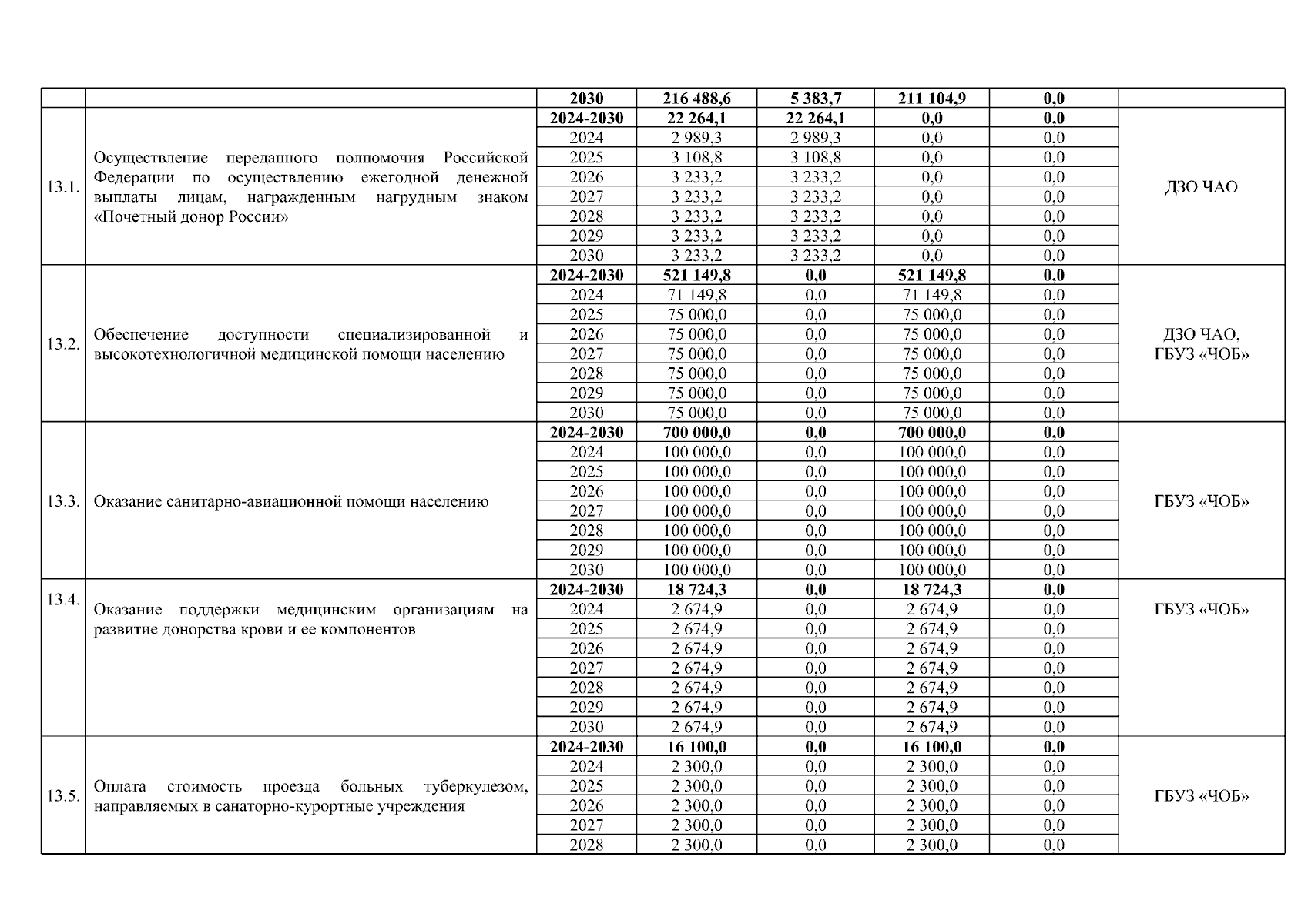 | | | 2030 | 216 488,6 | 5 383,7 | 211 104,9 | 0,0 | |
|---|---|---|---|---|---|---|---|
| 13.1. | Осуществление переданного полномочия Российской Федерации по осуществлению ежегодной денежной выплаты лицам, награжденным нагрудным знаком «Почетный донор России» | 2024-2030 | 22 264,1 | 22 264,1 | 0,0 | 0,0 | ДЗО ЧАО |
| | | 2024 | 2 989,3 | 2 989,3 | 0,0 | 0,0 | |
| | | 2025 | 3 108,8 | 3 108,8 | 0,0 | 0,0 | |
| | | 2026 | 3 233,2 | 3 233,2 | 0,0 | 0,0 | |
| | | 2027 | 3 233,2 | 3 233,2 | 0,0 | 0,0 | |
| | | 2028 | 3 233,2 | 3 233,2 | 0,0 | 0,0 | |
| | | 2029 | 3 233,2 | 3 233,2 | 0,0 | 0,0 | |
| | | 2030 | 3 233,2 | 3 233,2 | 0,0 | 0,0 | |
| 13.2. | Обеспечение доступности специализированной и высокотехнологичной медицинской помощи населению | 2024-2030 | 521 149,8 | 0,0 | 521 149,8 | 0,0 | ДЗО ЧАО, ГБУЗ «ЧОБ» |
| | | 2024 | 71 149,8 | 0,0 | 71 149,8 | 0,0 | |
| | | 2025 | 75 000,0 | 0,0 | 75 000,0 | 0,0 | |
| | | 2026 | 75 000,0 | 0,0 | 75 000,0 | 0,0 | |
| | | 2027 | 75 000,0 | 0,0 | 75 000,0 | 0,0 | |
| | | 2028 | 75 000,0 | 0,0 | 75 000,0 | 0,0 | |
| | | 2029 | 75 000,0 | 0,0 | 75 000,0 | 0,0 | |
| | | 2030 | 75 000,0 | 0,0 | 75 000,0 | 0,0 | |
| 13.3. | Оказание санитарно-авиационной помощи населению | 2024-2030 | 700 000,0 | 0,0 | 700 000,0 | 0,0 | ГБУЗ «ЧОБ» |
| | | 2024 | 100 000,0 | 0,0 | 100 000,0 | 0,0 | |
| | | 2025 | 100 000,0 | 0,0 | 100 000,0 | 0,0 | |
| | | 2026 | 100 000,0 | 0,0 | 100 000,0 | 0,0 | |
| | | 2027 | 100 000,0 | 0,0 | 100 000,0 | 0,0 | |
| | | 2028 | 100 000,0 | 0,0 | 100 000,0 | 0,0 | |
| | | 2029 | 100 000,0 | 0,0 | 100 000,0 | 0,0 | |
| | | 2030 | 100 000,0 | 0,0 | 100 000,0 | 0,0 | |
| 13.4. | Оказание поддержки медицинским организациям на развитие донорства крови и ее компонентов | 2024-2030 | 18 724,3 | 0,0 | 18 724,3 | 0,0 | ГБУЗ «ЧОБ» |
| | | 2024 | 2 674,9 | 0,0 | 2 674,9 | 0,0 | |
| | | 2025 | 2 674,9 | 0,0 | 2 674,9 | 0,0 | |
| | | 2026 | 2 674,9 | 0,0 | 2 674,9 | 0,0 | |
| | | 2027 | 2 674,9 | 0,0 | 2 674,9 | 0,0 | |
| | | 2028 | 2 674,9 | 0,0 | 2 674,9 | 0,0 | |
| | | 2029 | 2 674,9 | 0,0 | 2 674,9 | 0,0 | |
| | | 2030 | 2 674,9 | 0,0 | 2 674,9 | 0,0 | |
| 13.5. | Оплата стоимость проезда больных туберкулезом, направляемых в санаторно-курортные учреждения | 2024-2030 | 16 100,0 | 0,0 | 16 100,0 | 0,0 | ГБУЗ «ЧОБ» |
| | | 2024 | 2 300,0 | 0,0 | 2 300,0 | 0,0 | |
| | | 2025 | 2 300,0 | 0,0 | 2 300,0 | 0,0 | |
| | | 2026 | 2 300,0 | 0,0 | 2 300,0 | 0,0 | |
| | | 2027 | 2 300,0 | 0,0 | 2 300,0 | 0,0 | |
| | | 2028 | 2 300,0 | 0,0 | 2 300,0 | 0,0 | |